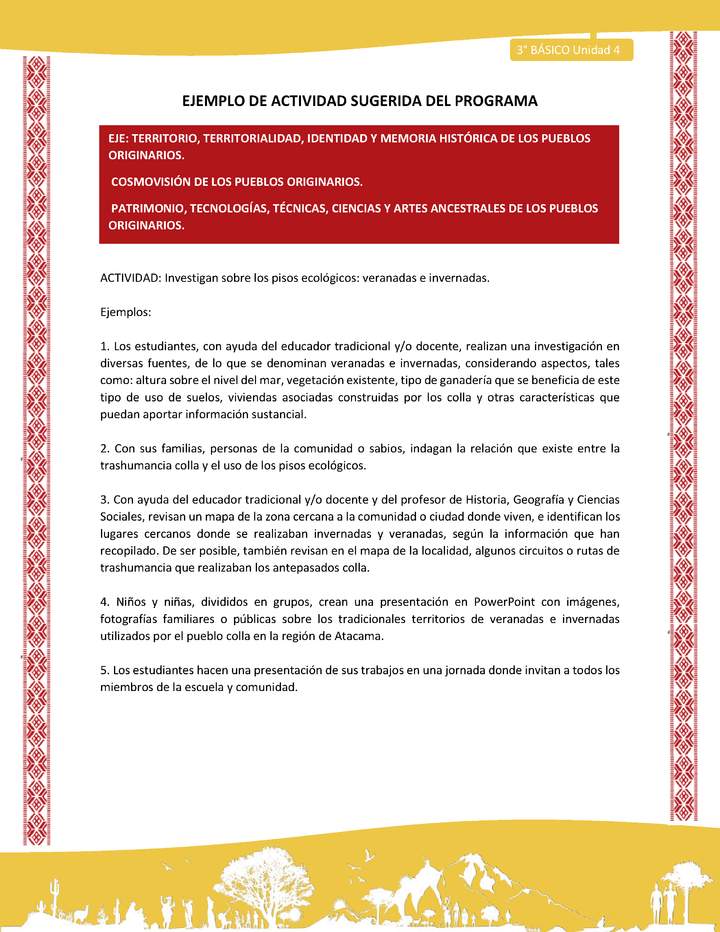 3° BÁSICO Unidad 4

EJEMPLO DE ACTIVIDAD SUGERIDA DEL PROGRAMA

EJE: TERRITORIO, TERRITORIALIDAD, IDENTIDAD Y MEMORIA HISTÓRICA DE LOS PUEBLOS ORIGINARIOS.

COSMOVISIÓN DE LOS PUEBLOS ORIGINARIOS.

PATRIMONIO, TECNOLOGÍAS, TÉCNICAS, CIENCIAS Y ARTES ANCESTRALES DE LOS PUEBLOS ORIGINARIOS.

ACTIVIDAD: Investigan sobre los pisos ecológicos: veranadas e invernadas.

Ejemplos:

1. Los estudiantes, con ayuda del educador tradicional y/o docente, realizan una investigación en diversas fuentes, de lo que se denominan veranadas e invernadas, considerando aspectos, tales como: altura sobre el nivel del mar, vegetación existente, tipo de ganadería que se beneficia de este tipo de uso de suelos, viviendas asociadas construidas por los colla y otras características que puedan aportar información sustancial.

2. Con sus familias, personas de la comunidad o sabios, indagan la relación que existe entre la trashumancia colla y el uso de los pisos ecológicos.

3. Con ayuda del educador tradicional y/o docente y del profesor de Historia, Geografía y Ciencias Sociales, revisan un mapa de la zona cercana a la comunidad o ciudad donde viven, e identifican los lugares cercanos donde se realizaban invernadas y veranadas, según la información que han recopilado. De ser posible, también revisan en el mapa de la localidad, algunos circuitos o rutas de trashumancia que realizaban los antepasados colla.

4. Niños y niñas, divididos en grupos, crean una presentación en PowerPoint con imágenes, fotografías familiares o públicas sobre los tradicionales territorios de veranadas e invernadas utilizados por el pueblo colla en la región de Atacama.

5. Los estudiantes hacen una presentación de sus trabajos en una jornada donde invitan a todos los miembros de la escuela y comunidad.